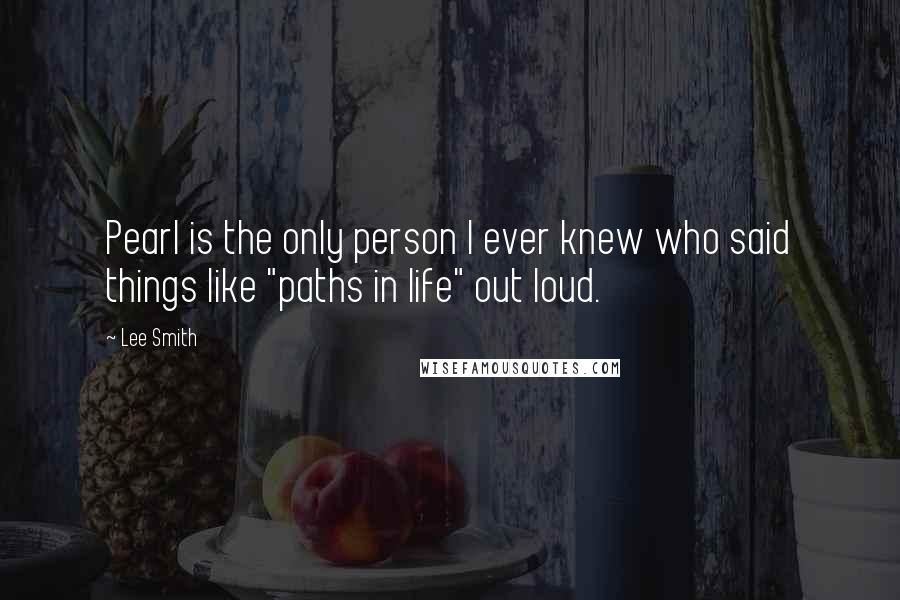 Pearl is the only person I ever knew who said things like "paths in life" out loud.

~ Lee Smith

WISEFAMOUSQUOTES.COM